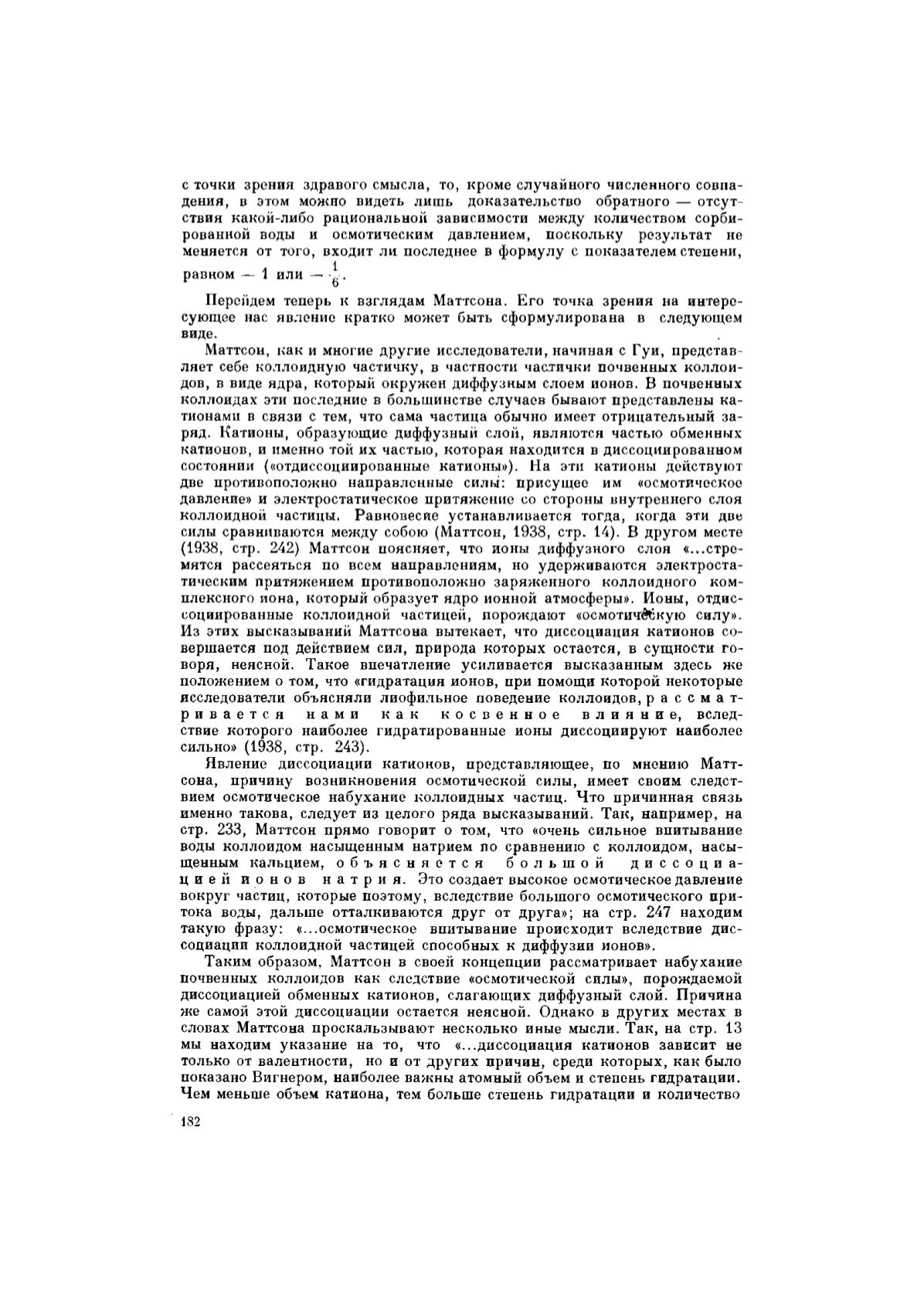 с точки зрения здравого смысла, то, кроме случайного численного совпадения, в этом можно видеть лишь доказательство обратного — отсутствия какой-либо рациональной зависимости между количеством сорбированной воды и осмотическим давлением, поскольку результат не меняется от того, входит ли последнее в формулу с показателем степени, равном $-1$ или $-\frac{1}{6}$.

Перейдем теперь к взглядам Маттсона. Его точка зрения на интересующее нас явление кратко может быть сформулирована в следующем виде.

Маттсон, как и многие другие исследователи, начиная с Гуи, представляет себе коллоидную частичку, в частности частички почвенных коллоидов, в виде ядра, который окружен диффузным слоем ионов. В почвенных коллоидах эти последние в большинстве случаев бывают представлены катионами в связи с тем, что сама частица обычно имеет отрицательный заряд. Катионы, образующие диффузный слой, являются частью обменных катионов, и именно той их частью, которая находится в диссоциированном состоянии («отдиссоциированные катионы»). На эти катионы действуют две противоположно направленные силы: присущее им «осмотическое давление» и электростатическое притяжение со стороны внутреннего слоя коллоидной частицы. Равновесие устанавливается тогда, когда эти две силы сравниваются между собою (Маттсон, 1938, стр. 14). В другом месте (1938, стр. 242) Маттсон поясняет, что ионы диффузного слоя «...стремятся рассеяться по всем направлениям, но удерживаются электростатическим притяжением противоположно заряженного коллоидного комплексного иона, который образует ядро ионной атмосферы». Ионы, отдиссоциированные коллоидной частицей, порождают «осмотическую силу». Из этих высказываний Маттсона вытекает, что диссоциация катионов совершается под действием сил, природа которых остается, в сущности говоря, неясной. Такое впечатление усиливается высказанным здесь же положением о том, что «гидратация ионов, при помощи которой некоторые исследователи объясняли лиофильное поведение коллоидов, рассматривается нами как косвенное влияние, вследствие которого наиболее гидратированные ионы диссоциируют наиболее сильно» (1938, стр. 243).

Явление диссоциации катионов, представляющее, по мнению Маттсона, причину возникновения осмотической силы, имеет своим следствием осмотическое набухание коллоидных частиц. Что причинная связь именно такова, следует из целого ряда высказываний. Так, например, на стр. 233, Маттсон прямо говорит о том, что «очень сильное впитывание воды коллоидом насыщенным натрием по сравнению с коллоидом, насыщенным кальцием, объясняется большой диссоциацией ионов натрия. Это создает высокое осмотическое давление вокруг частиц, которые поэтому, вследствие большого осмотического притока воды, дальше отталкиваются друг от друга»; на стр. 247 находим такую фразу: «...осмотическое впитывание происходит вследствие диссоциации коллоидной частицей способных к диффузии ионов».

Таким образом, Маттсон в своей концепции рассматривает набухание почвенных коллоидов как следствие «осмотической силы», порождаемой диссоциацией обменных катионов, слагающих диффузный слой. Причина же самой этой диссоциации остается неясной. Однако в других местах в словах Маттсона проскальзывают несколько иные мысли. Так, на стр. 13 мы находим указание на то, что «...диссоциация катионов зависит не только от валентности, но и от других причин, среди которых, как было показано Вигнером, наиболее важны атомный объем и степень гидратации. Чем меньше объем катиона, тем больше степень гидратации и количество

182